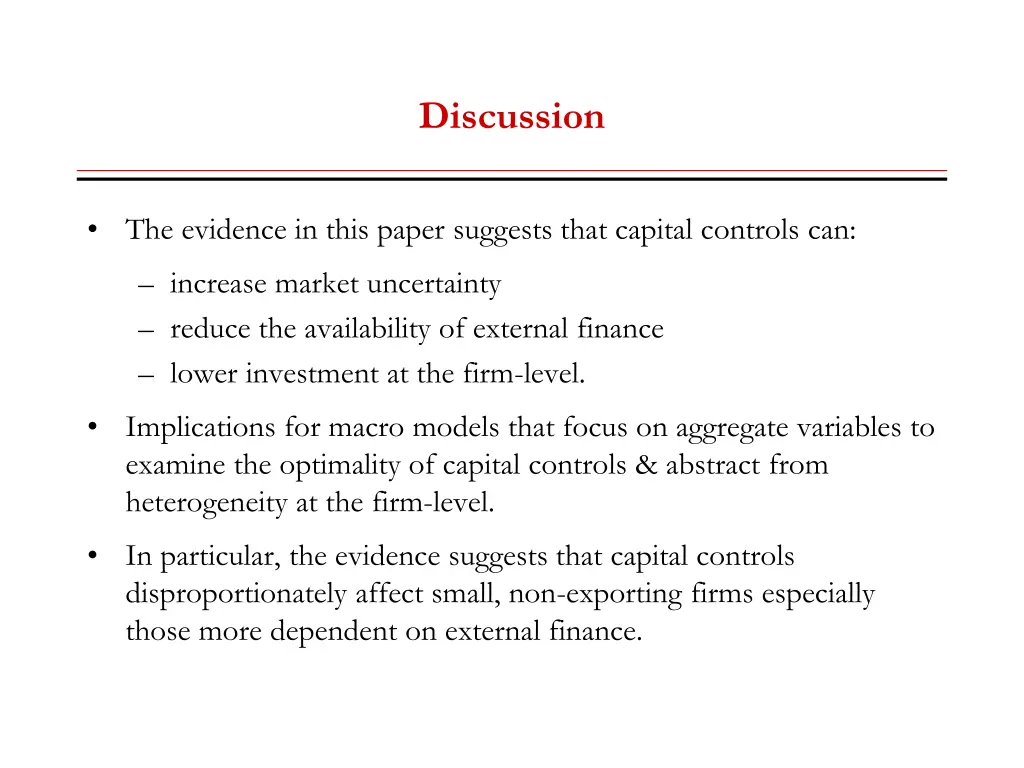 Discussion

• The evidence in this paper suggests that capital controls can:
  – increase market uncertainty
  – reduce the availability of external finance
  – lower investment at the firm-level.

• Implications for macro models that focus on aggregate variables to examine the optimality of capital controls & abstract from heterogeneity at the firm-level.

• In particular, the evidence suggests that capital controls disproportionately affect small, non-exporting firms especially those more dependent on external finance.